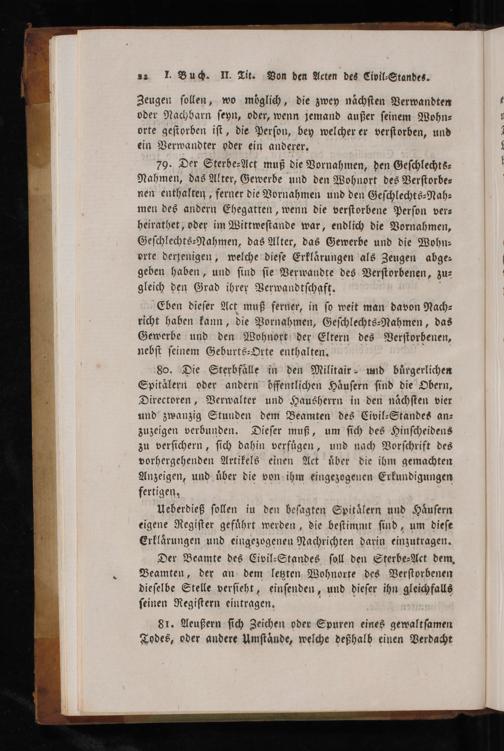 32 I. Buch. II. Tit. Von den Acten des Civil-Standes.

Zeugen sollen, wo möglich, die zwey nächsten Verwandten oder Nachbarn seyn, oder, wenn jemand außer seinem Wohnorte gestorben ist, die Person, bey welcher er verstorben, und ein Verwandter oder ein anderer.

79. Der Sterbe-Act muß die Vornahmen, den Geschlechts-Nahmen, das Alter, Gewerbe und den Wohnort des Verstorbenen enthalten, ferner die Vornahmen und den Geschlechts-Nahmen des andern Ehegatten, wenn die verstorbene Person verheirathet, oder im Wittwestande war, endlich die Vornahmen, Geschlechts-Nahmen, das Alter, das Gewerbe und die Wohnorte derjenigen, welche diese Erklärungen als Zeugen abgegeben haben, und sind sie Verwandte des Verstorbenen, zugleich den Grad ihrer Verwandtschaft.

Eben dieser Act muß ferner, in so weit man davon Nachricht haben kann, die Vornahmen, Geschlechts-Nahmen, das Gewerbe und den Wohnort der Eltern des Verstorbenen, nebst seinem Geburts-Orte enthalten.

80. Die Sterbfälle in den Militair- und bürgerlichen Spitälern oder andern öffentlichen Häusern sind die Obern, Directoren, Verwalter und Hausherrn in den nächsten vier und zwanzig Stunden dem Beamten des Civil-Standes anzuzeigen verbunden. Dieser muß, um sich des Hinscheidens zu versichern, sich dahin verfügen, und nach Vorschrift des vorhergehenden Artikels einen Act über die ihm gemachten Anzeigen, und über die von ihm eingezogenen Erkundigungen fertigen.

Ueberdieß sollen in den besagten Spitälern und Häusern eigene Register geführt werden, die bestimmt sind, um diese Erklärungen und eingezogenen Nachrichten darin einzutragen.

Der Beamte des Civil-Standes soll den Sterbe-Act dem Beamten, der an dem letzten Wohnorte des Verstorbenen dieselbe Stelle versieht, einsenden, und dieser ihn gleichfalls seinen Registern eintragen.

81. Aeußern sich Zeichen oder Spuren eines gewaltsamen Todes, oder andere Umstände, welche deßhalb einen Verdacht